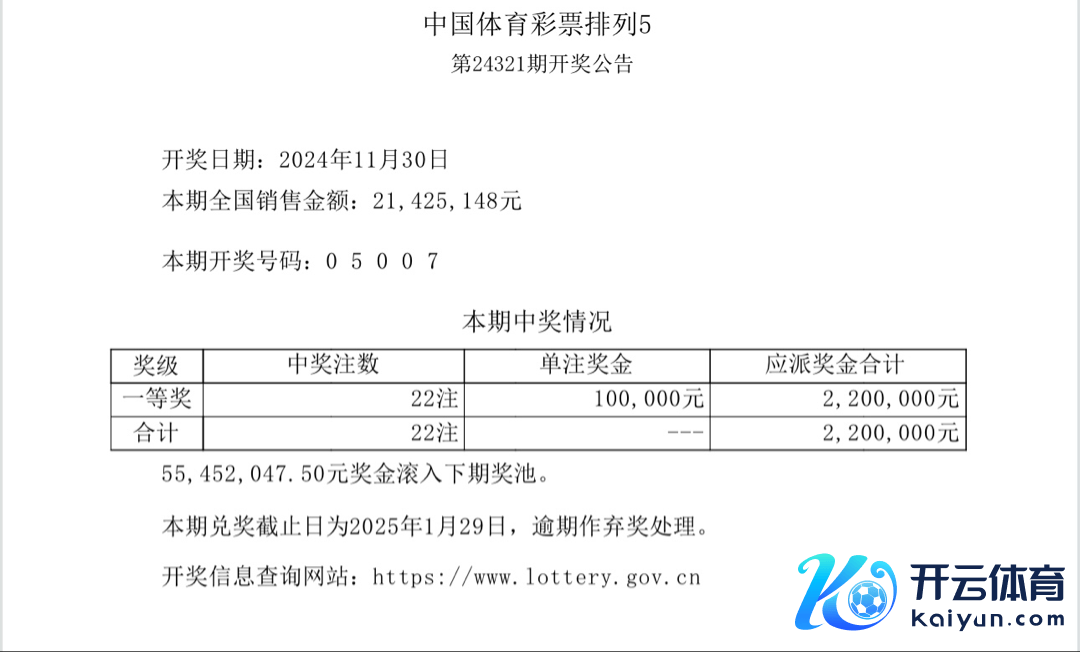 中国体育彩票排列5
第24321期开奖公告

开奖日期：2024年11月30日
本期全国销售金额：21,425,148元

本期开奖号码：0 5 0 0 7

本期中奖情况

| 奖级 | 中奖注数 | 单注奖金 | 应派奖金合计 |
|---|---|---|---|
| 一等奖 | 22注 | 100,000元 | 2,200,000元 |
| 合计 | 22注 | --- | 2,200,000元 |

55,452,047.50元奖金滚入下期奖池。

本期兑奖截止日为2025年1月29日，逾期作弃奖处理。

开奖信息查询网站：https://www.lottery.gov.cn

开云体育
kaiyun.com